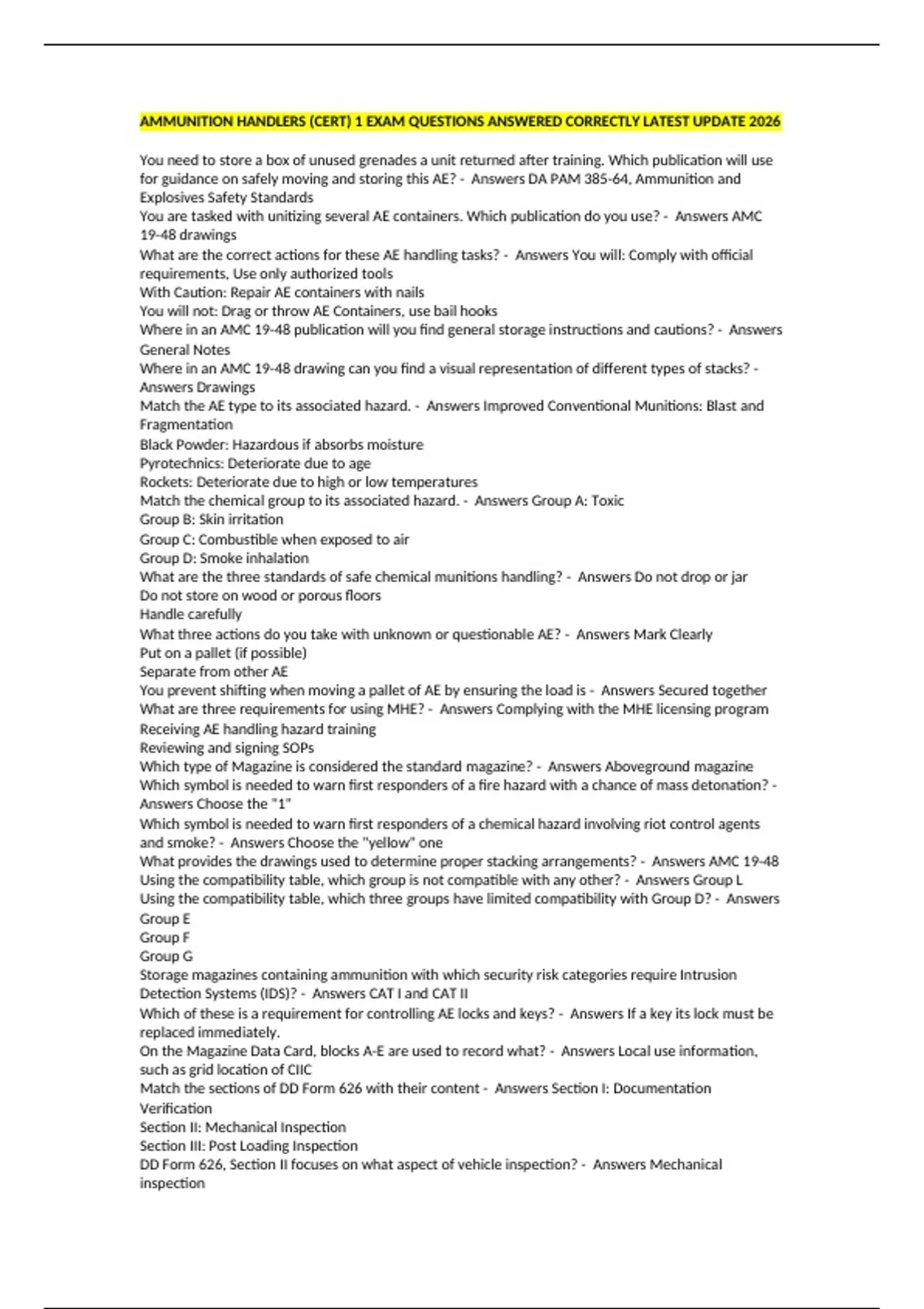 AMMUNITION HANDLERS (CERT) 1 EXAM QUESTIONS ANSWERED CORRECTLY LATEST UPDATE 2026

You need to store a box of unused grenades a unit returned after training. Which publication will use for guidance on safely moving and storing this AE? - Answers DA PAM 385-64, Ammunition and Explosives Safety Standards
You are tasked with unitizing several AE containers. Which publication do you use? - Answers AMC 19-48 drawings
What are the correct actions for these AE handling tasks? - Answers You will: Comply with official requirements, Use only authorized tools
With Caution: Repair AE containers with nails
You will not: Drag or throw AE Containers, use bail hooks
Where in an AMC 19-48 publication will you find general storage instructions and cautions? - Answers General Notes
Where in an AMC 19-48 drawing can you find a visual representation of different types of stacks? - Answers Drawings
Match the AE type to its associated hazard. - Answers Improved Conventional Munitions: Blast and Fragmentation
Black Powder: Hazardous if absorbs moisture
Pyrotechnics: Deteriorate due to age
Rockets: Deteriorate due to high or low temperatures
Match the chemical group to its associated hazard. - Answers Group A: Toxic
Group B: Skin irritation
Group C: Combustible when exposed to air
Group D: Smoke inhalation
What are the three standards of safe chemical munitions handling? - Answers Do not drop or jar
Do not store on wood or porous floors
Handle carefully
What three actions do you take with unknown or questionable AE? - Answers Mark Clearly
Put on a pallet (if possible)
Separate from other AE
You prevent shifting when moving a pallet of AE by ensuring the load is - Answers Secured together
What are three requirements for using MHE? - Answers Complying with the MHE licensing program
Receiving AE handling hazard training
Reviewing and signing SOPs
Which type of Magazine is considered the standard magazine? - Answers Aboveground magazine
Which symbol is needed to warn first responders of a fire hazard with a chance of mass detonation? - Answers Choose the "1"
Which symbol is needed to warn first responders of a chemical hazard involving riot control agents and smoke? - Answers Choose the "yellow" one
What provides the drawings used to determine proper stacking arrangements? - Answers AMC 19-48
Using the compatibility table, which group is not compatible with any other? - Answers Group L
Using the compatibility table, which three groups have limited compatibility with Group D? - Answers Group E
Group F
Group G
Storage magazines containing ammunition with which security risk categories require Intrusion Detection Systems (IDS)? - Answers CAT I and CAT II
Which of these is a requirement for controlling AE locks and keys? - Answers If a key its lock must be replaced immediately.
On the Magazine Data Card, blocks A-E are used to record what? - Answers Local use information, such as grid location of CIIC
Match the sections of DD Form 626 with their content - Answers Section I: Documentation Verification
Section II: Mechanical Inspection
Section III: Post Loading Inspection
DD Form 626, Section II focuses on what aspect of vehicle inspection? - Answers Mechanical inspection